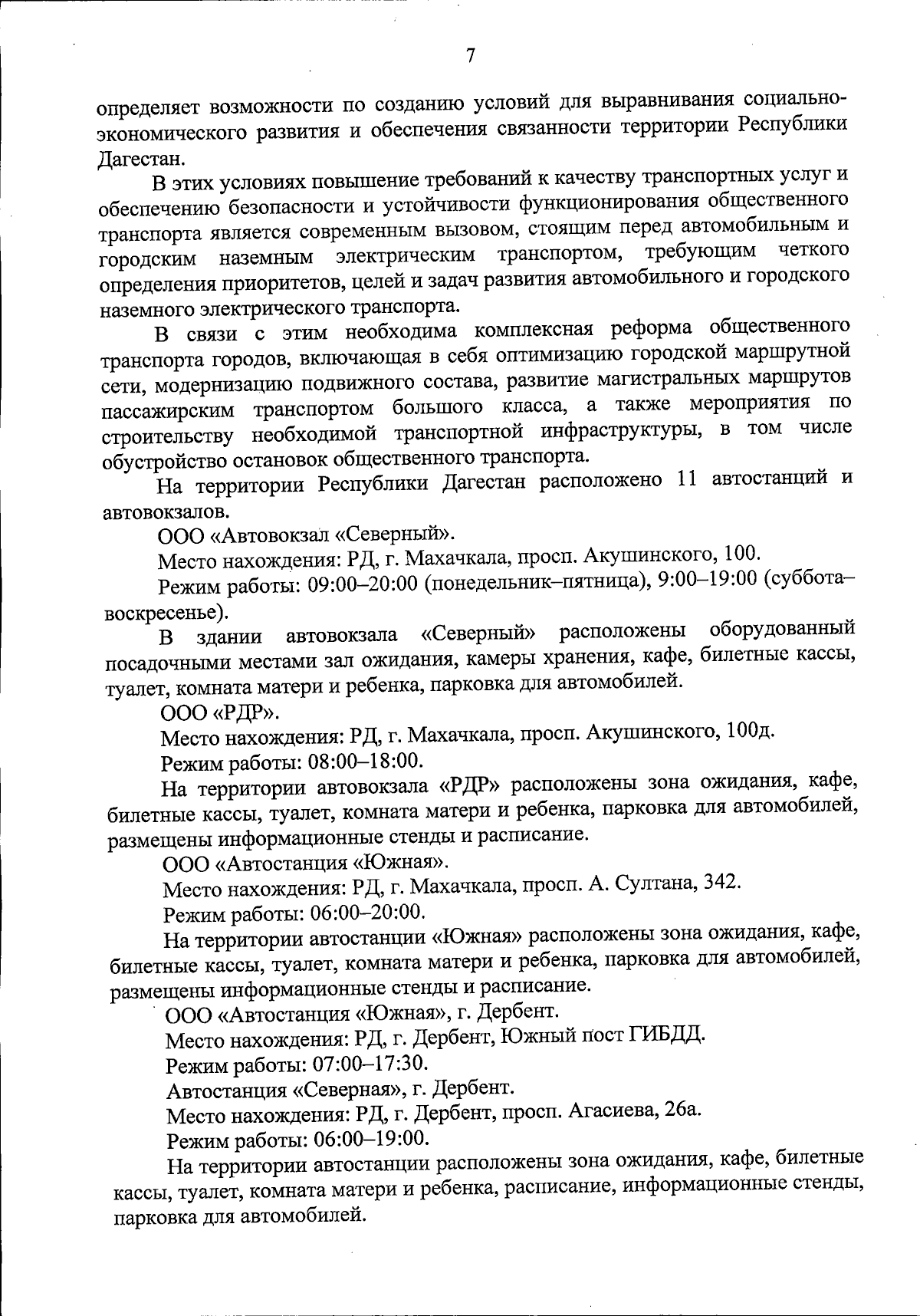 7

определяет возможности по созданию условий для выравнивания социально-экономического развития и обеспечения связанности территории Республики Дагестан.

В этих условиях повышение требований к качеству транспортных услуг и обеспечению безопасности и устойчивости функционирования общественного транспорта является современным вызовом, стоящим перед автомобильным и городским наземным электрическим транспортом, требующим четкого определения приоритетов, целей и задач развития автомобильного и городского наземного электрического транспорта.

В связи с этим необходима комплексная реформа общественного транспорта городов, включающая в себя оптимизацию городской маршрутной сети, модернизацию подвижного состава, развитие магистральных маршрутов пассажирским транспортом большого класса, а также мероприятия по строительству необходимой транспортной инфраструктуры, в том числе обустройство остановок общественного транспорта.

На территории Республики Дагестан расположено 11 автостанций и автовокзалов.

ООО «Автовокзал «Северный».

Место нахождения: РД, г. Махачкала, просп. Акушинского, 100.

Режим работы: 09:00–20:00 (понедельник–пятница), 9:00–19:00 (суббота–воскресенье).

В здании автовокзала «Северный» расположены оборудованный посадочными местами зал ожидания, камеры хранения, кафе, билетные кассы, туалет, комната матери и ребенка, парковка для автомобилей.

ООО «РДР».

Место нахождения: РД, г. Махачкала, просп. Акушинского, 100д.

Режим работы: 08:00–18:00.

На территории автовокзала «РДР» расположены зона ожидания, кафе, билетные кассы, туалет, комната матери и ребенка, парковка для автомобилей, размещены информационные стенды и расписание.

ООО «Автостанция «Южная».

Место нахождения: РД, г. Махачкала, просп. А. Султана, 342.

Режим работы: 06:00–20:00.

На территории автостанции «Южная» расположены зона ожидания, кафе, билетные кассы, туалет, комната матери и ребенка, парковка для автомобилей, размещены информационные стенды и расписание.

ООО «Автостанция «Южная», г. Дербент.

Место нахождения: РД, г. Дербент, Южный пост ГИБДД.

Режим работы: 07:00–17:30.

Автостанция «Северная», г. Дербент.

Место нахождения: РД, г. Дербент, просп. Агасиева, 26а.

Режим работы: 06:00–19:00.

На территории автостанции расположены зона ожидания, кафе, билетные кассы, туалет, комната матери и ребенка, расписание, информационные стенды, парковка для автомобилей.